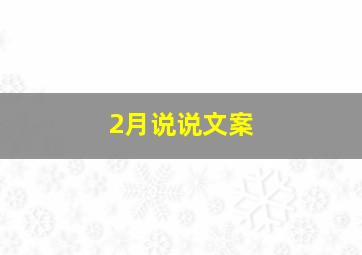 2月说说文案